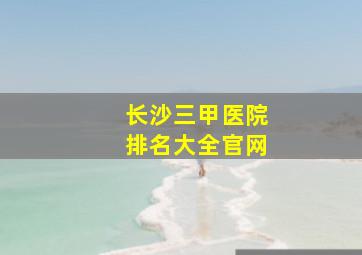 长沙三甲医院
排名大全官网